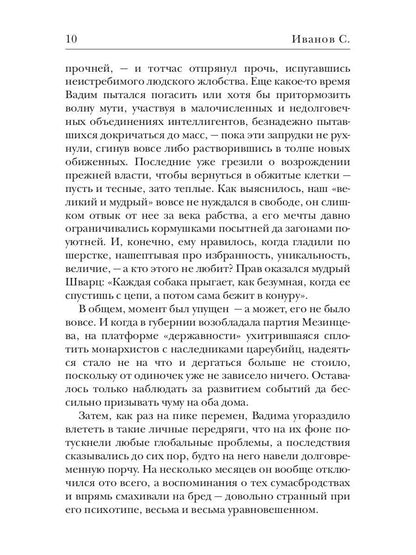 10 Иванов С.

прочней, — и тотчас отпрянул прочь, испугавшись неистребимого людского жлобства. Еще какое-то время Вадим пытался погасить или хотя бы притормозить волну мути, участвуя в малочисленных и недолговечных объединениях интеллигентов, безнадежно пытавшихся докричаться до масс, — пока эти запрудки не рухнули, сгинув вовсе либо растворившись в толпе новых обиженных. Последние уже грезили о возрождении прежней власти, чтобы вернуться в обжитые клетки — пусть и тесные, зато теплые. Как выяснилось, наш «великий и мудрый» вовсе не нуждался в свободе, он слишком отвык от нее за века рабства, а его мечты давно ограничивались кормушками посытней да загонами поуютней. И, конечно, ему нравилось, когда гладили по шерстке, нашептывая про избранность, уникальность, величие, — а кто этого не любит? Прав оказался мудрый Шварц: «Каждая собака прыгает, как безумная, когда ее спустишь с цепи, а потом сама бежит в конуру».

В общем, момент был упущен — а может, его не было вовсе. И когда в губернии возобладала партия Мезинцева, на платформе «державности» ухитрившаяся сплотить монархистов с наследниками цареубийц, надеяться стало не на что и дергаться больше не стоило, поскольку от одиночек уже не зависело ничего. Оставалось только наблюдать за развитием событий да бессильно призывать чуму на оба дома.

Затем, как раз на пике перемен, Вадима угораздило влететь в такие личные передряги, что на их фоне потускнели любые глобальные проблемы, а последствия сказывались до сих пор, будто на него навели долговременную порчу. На несколько месяцев он вообще отключился ото всего, а воспоминания о тех сумасбродствах и впрямь смахивали на бред — довольно странный при его психотипе, весьма и весьма уравновешенном.